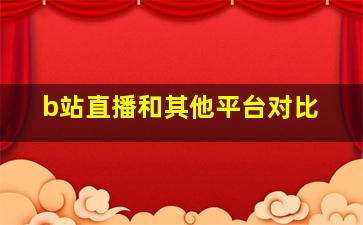 b站直播和其他平台对比